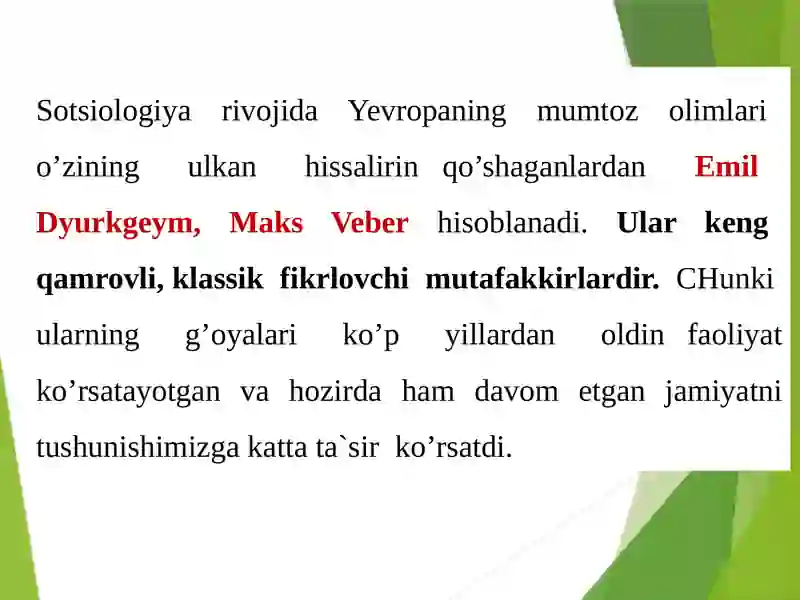 Sotsiologiya rivojida Yevropaning mumtoz olimlari o’zining ulkan hissalirin qo’shaganlardan Emil Dyurkgeym, Maks Veber hisoblanadi. Ular keng qamrovli, klassik fikrlovchi mutafakkirlardir. CHunki ularning g’oyalari ko’p yillardan oldin faoliyat ko’rsatayotgan va hozirda ham davom etgan jamiyatni tushunishimizga katta ta`sir ko’rsatdi.